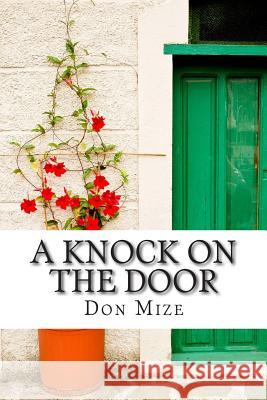 A KNOCK ON THE DOOR
DON MIZE

Kraina Książek